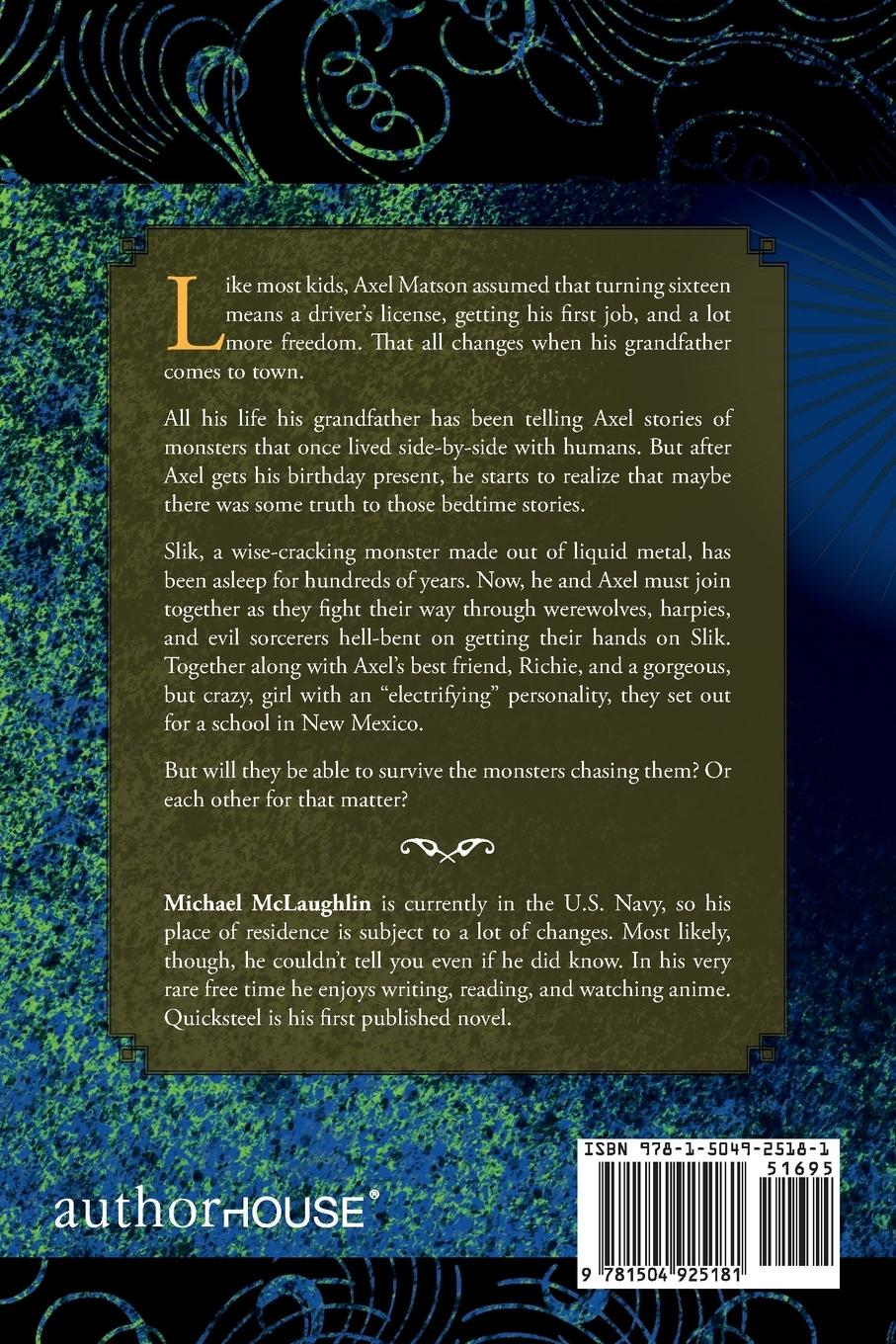 Like most kids, Axel Matson assumed that turning sixteen means a driver's license, getting his first job, and a lot more freedom. That all changes when his grandfather comes to town.

All his life his grandfather has been telling Axel stories of monsters that once lived side-by-side with humans. But after Axel gets his birthday present, he starts to realize that maybe there was some truth to those bedtime stories.

Slik, a wise-cracking monster made out of liquid metal, has been asleep for hundreds of years. Now, he and Axel must join together as they fight their way through werewolves, harpies, and evil sorcerers hell-bent on getting their hands on Slik. Together along with Axel's best friend, Richie, and a gorgeous, but crazy, girl with an "electrifying" personality, they set out for a school in New Mexico.

But will they be able to survive the monsters chasing them? Or each other for that matter?

Michael McLaughlin is currently in the U.S. Navy, so his place of residence is subject to a lot of changes. Most likely, though, he couldn't tell you even if he did know. In his very rare free time he enjoys writing, reading, and watching anime. Quicksteel is his first published novel.

authorHOUSE®

ISBN 978-1-5049-2518-1
51695
9 781504 925181